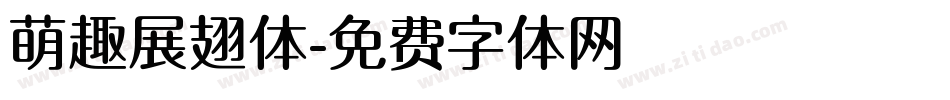 萌趣展翅体-免费字体网

www.zitidao.com